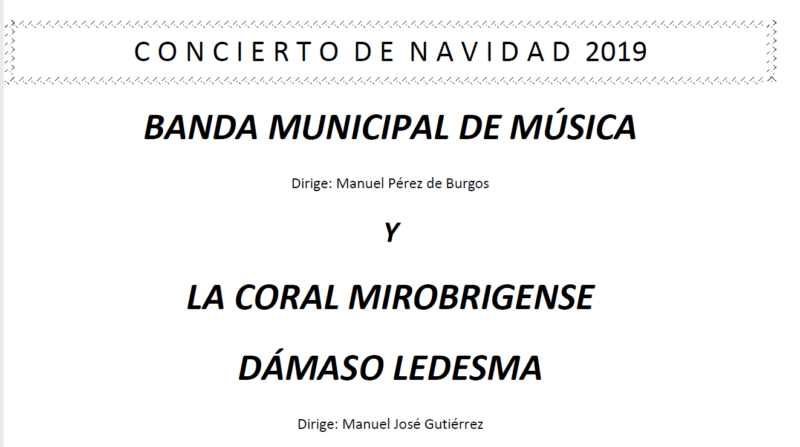 CONCIERTO DE NAVIDAD 2019

BANDA MUNICIPAL DE MÚSICA

Dirige: Manuel Pérez de Burgos

Y

LA CORAL MIROBRIGENSE

DÁMASO LEDESMA

Dirige: Manuel José Gutiérrez